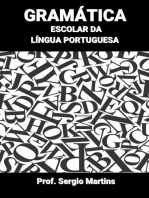 GRAMÁTICA
ESCOLAR DA
LÍNGUA PORTUGUESA

Prof. Sergio Martins